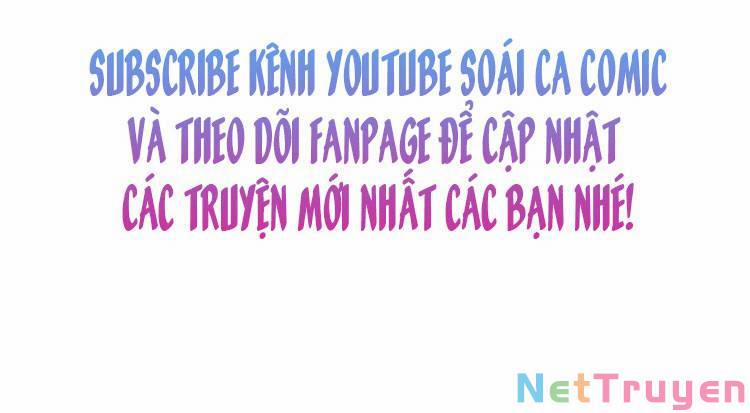 SUBSCRIBE KÊNH YOUTUBE SOÁI CA COMIC VÀ THEO DÕI FANPAGE ĐỂ CẬP NHẬT CÁC TRUYỆN MỚI NHẤT CÁC BẠN NHÉ!

NetTruyen